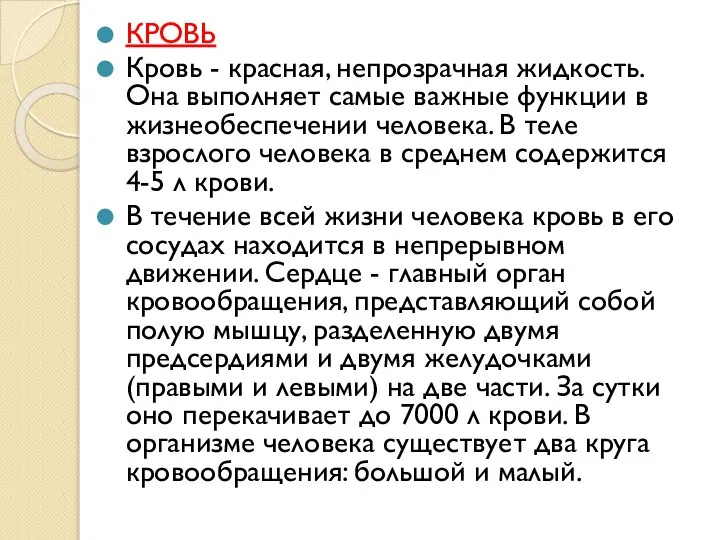 КРОВЬ

Кровь - красная, непрозрачная жидкость. Она выполняет самые важные функции в жизнеобеспечении человека. В теле взрослого человека в среднем содержится 4-5 л крови.

В течение всей жизни человека кровь в его сосудах находится в непрерывном движении. Сердце - главный орган кровообращения, представляющий собой полую мышцу, разделенную двумя предсердиями и двумя желудочками (правыми и левыми) на две части. За сутки оно перекачивает до 7000 л крови. В организме человека существует два круга кровообращения: большой и малый.